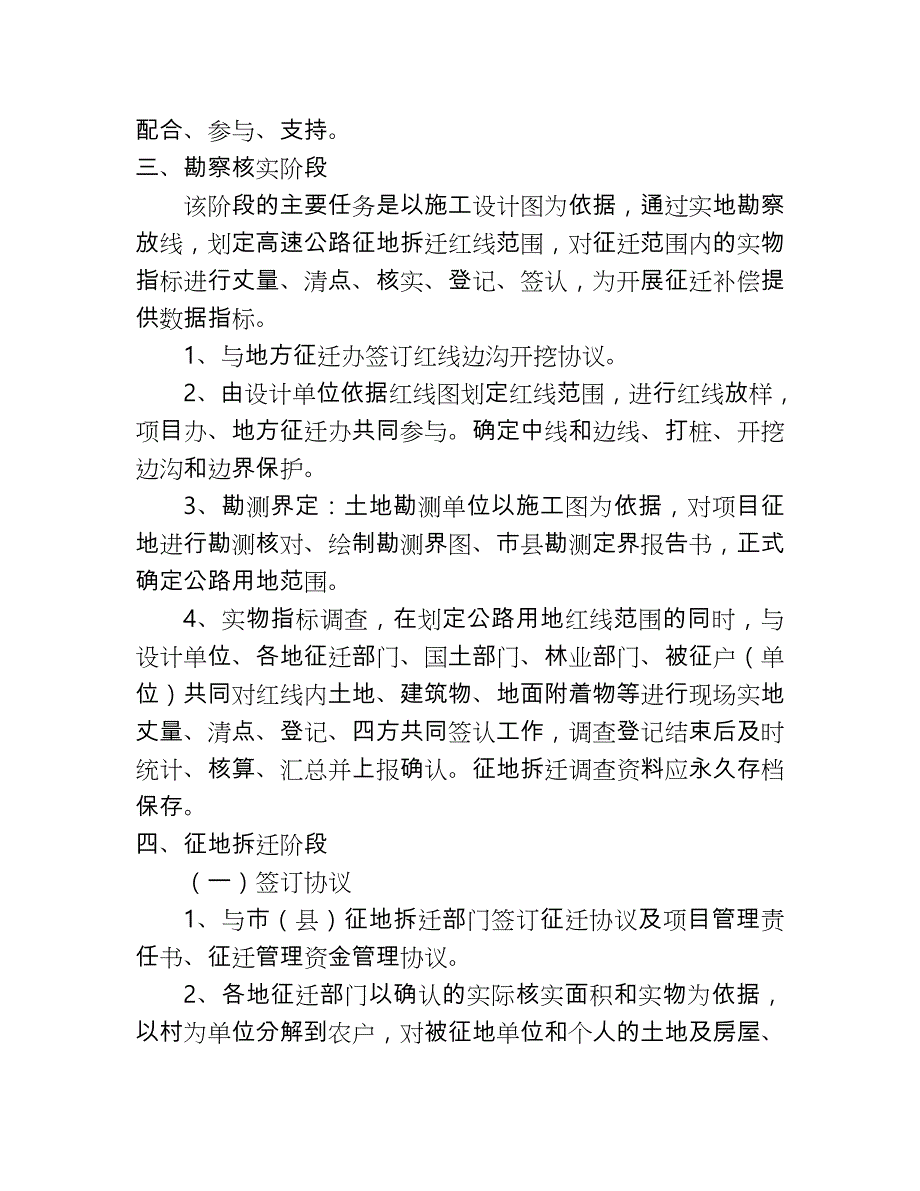 配合、参与、支持。
三、勘察核实阶段

该阶段的主要任务是以施工设计图为依据，通过实地勘察放线，划定高速公路征地拆迁红线范围，对征迁范围内的实物指标进行丈量、清点、核实、登记、签认，为开展征迁补偿提供数据指标。

1、与地方征迁办签订红线边沟开挖协议。

2、由设计单位依据红线图划定红线范围，进行红线放样，项目办、地方征迁办共同参与。确定中线和边线、打桩、开挖边沟和边界保护。

3、勘测界定：土地勘测单位以施工图为依据，对项目征地进行勘测核对、绘制勘测界图、市县勘测定界报告书，正式确定公路用地范围。

4、实物指标调查，在划定公路用地红线范围的同时，与设计单位、各地征迁部门、国土部门、林业部门、被征户（单位）共同对红线内土地、建筑物、地面附着物等进行现场实地丈量、清点、登记、四方共同签认工作，调查登记结束后及时统计、核算、汇总并上报确认。征地拆迁调查资料应永久存档保存。

四、征地拆迁阶段

（一）签订协议

1、与市（县）征地拆迁部门签订征迁协议及项目管理责任书、征迁管理资金管理协议。

2、各地征迁部门以确认的实际核实面积和实物为依据，以村为单位分解到农户，对被征地单位和个人的土地及房屋、